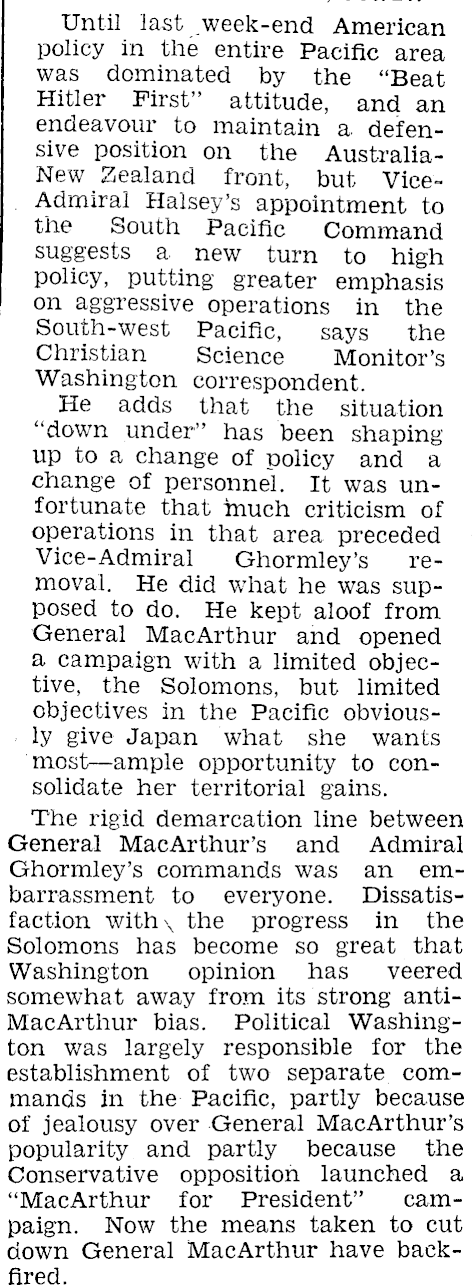 Until last week-end American policy in the entire Pacific area was dominated by the "Beat Hitler First" attitude, and an endeavour to maintain a defensive position on the Australia-New Zealand front, but Vice-Admiral Halsey's appointment to the South Pacific Command suggests a new turn to high policy, putting greater emphasis on aggressive operations in the South-west Pacific, says the Christian Science Monitor's Washington correspondent.

He adds that the situation "down under" has been shaping up to a change of policy and a change of personnel. It was unfortunate that much criticism of operations in that area preceded Vice-Admiral Ghormley's removal. He did what he was supposed to do. He kept aloof from General MacArthur and opened a campaign with a limited objective, the Solomons, but limited objectives in the Pacific obviously give Japan what she wants most—ample opportunity to consolidate her territorial gains.

The rigid demarcation line between General MacArthur's and Admiral Ghormley's commands was an embarrassment to everyone. Dissatisfaction with the progress in the Solomons has become so great that Washington opinion has veered somewhat away from its strong anti-MacArthur bias. Political Washington was largely responsible for the establishment of two separate commands in the Pacific, partly because of jealousy over General MacArthur's popularity and partly because the Conservative opposition launched a "MacArthur for President" campaign. Now the means taken to cut down General MacArthur have backfired.